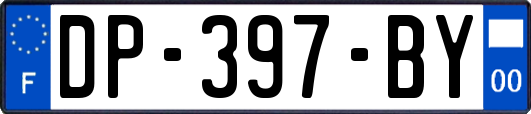 F

DP-397-BY

00